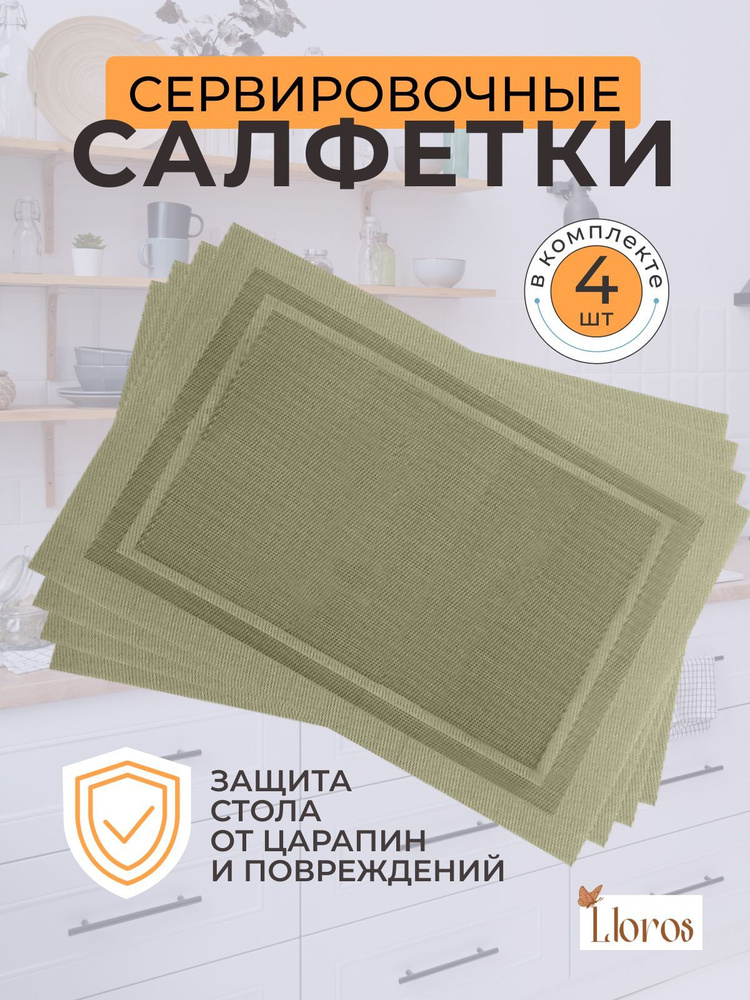 СЕРВИРОВОЧНЫЕ
САЛФЕТКИ

В КОМПЛЕКТЕ
4
ШТ

ЗАЩИТА СТОЛА ОТ ЦАРАПИН И ПОВРЕЖДЕНИЙ

Lloros